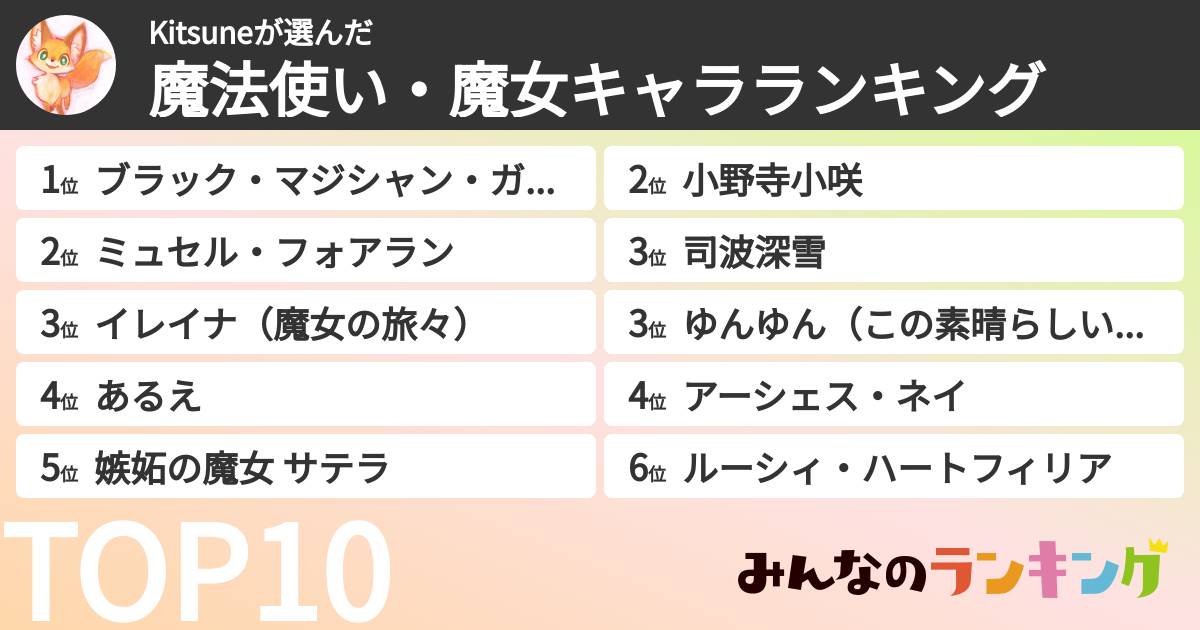 Kitsuneが選んだ
魔法使い・魔女キャラランキング

1位 ブラック・マジシャン・ガ...
2位 ミュセル・フォアラン
3位 イレイナ（魔女の旅々）
4位 あるえ
5位 嫉妬の魔女 サテラ

2位 小野寺小咲
3位 司波深雪
3位 ゆんゆん（この素晴らしい...
4位 アーシェス・ネイ
6位 ルーシィ・ハートフィリア

TOP10

みんなのランキング